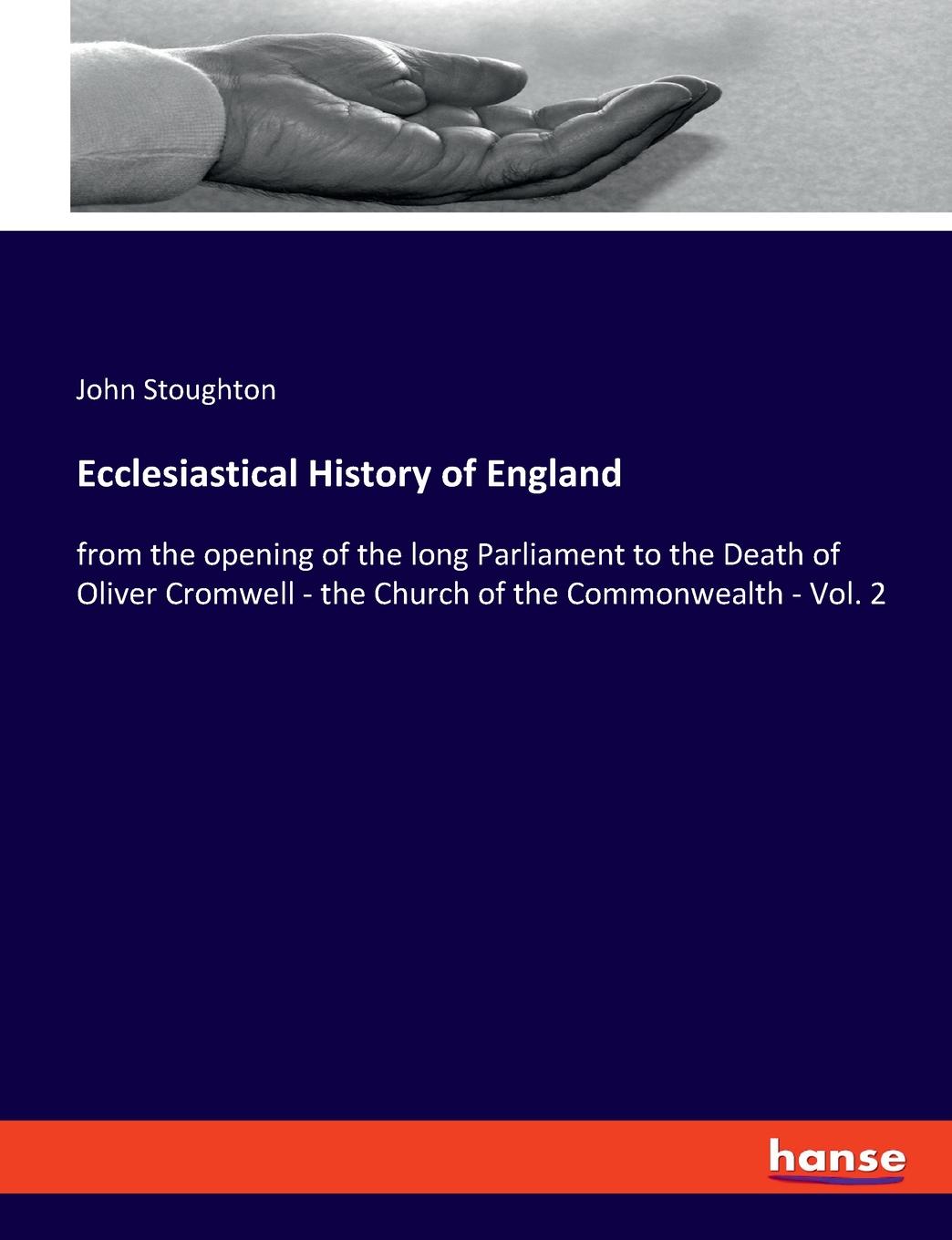 John Stoughton

Ecclesiastical History of England

from the opening of the long Parliament to the Death of Oliver Cromwell - the Church of the Commonwealth - Vol. 2

hanse